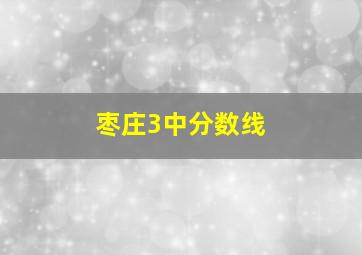 枣庄3中分数线